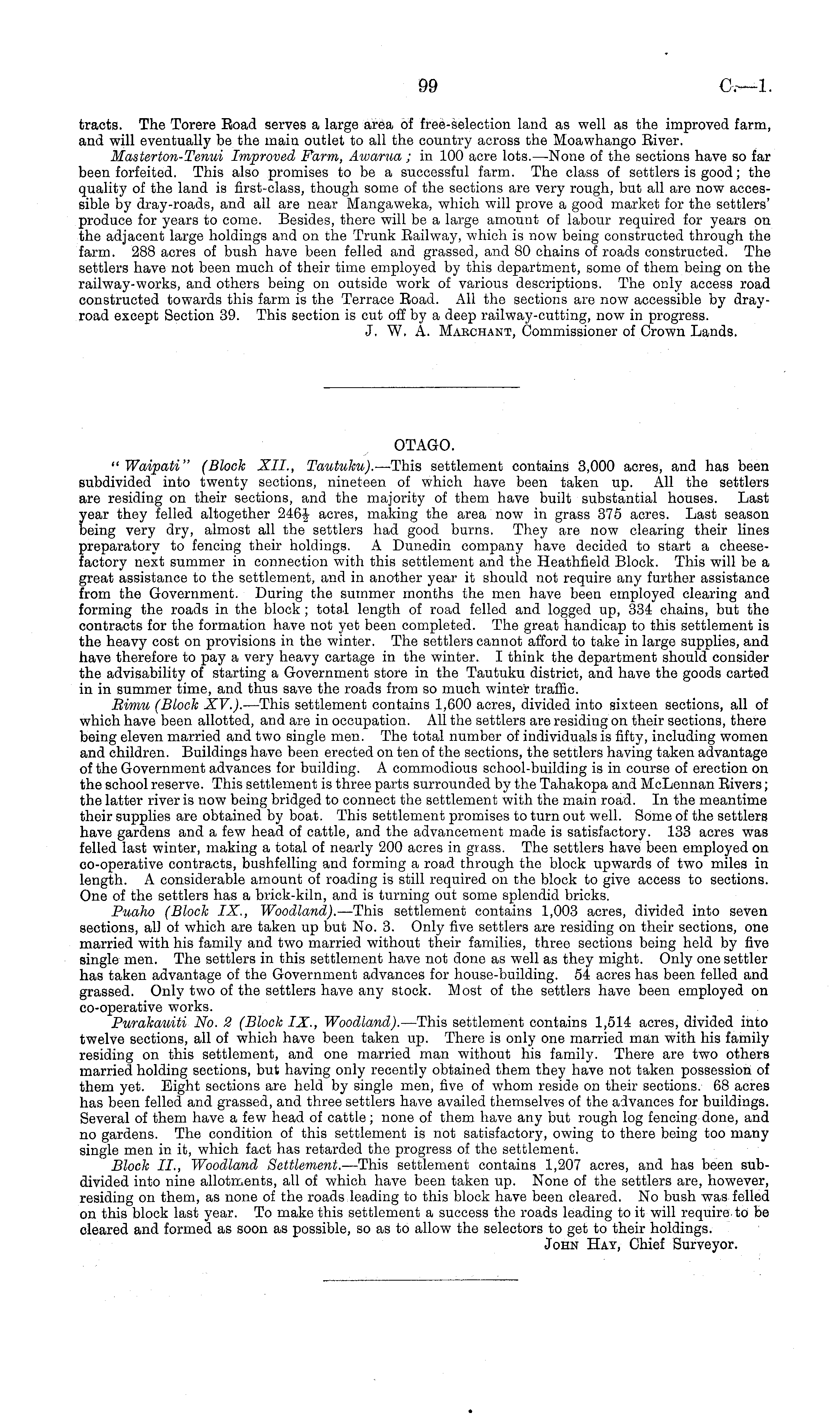 99 C.—1.

tracts. The Torere Road serves a large area of free-selection land as well as the improved farm, and will eventually be the main outlet to all the country across the Moawhango River.

Masterton-Tenui Improved Farm, Awarua; in 100 acre lots.—None of the sections have so far been forfeited. This also promises to be a successful farm. The class of settlers is good; the quality of the land is first-class, though some of the sections are very rough, but all are now accessible by dray-roads, and all are near Mangaweka, which will prove a good market for the settlers' produce for years to come. Besides, there will be a large amount of labour required for years on the adjacent large holdings and on the Trunk Railway, which is now being constructed through the farm. 288 acres of bush have been felled and grassed, and 80 chains of roads constructed. The settlers have not been much of their time employed by this department, some of them being on the railway-works, and others being on outside work of various descriptions. The only access road constructed towards this farm is the Terrace Road. All the sections are now accessible by dray-road except Section 39. This section is cut off by a deep railway-cutting, now in progress.

J. W. A. Marchant, Commissioner of Crown Lands.

OTAGO.

"Waipati" (Block XII., Tautuku).—This settlement contains 3,000 acres, and has been subdivided into twenty sections, nineteen of which have been taken up. All the settlers are residing on their sections, and the majority of them have built substantial houses. Last year they felled altogether $246\frac{1}{2}$ acres, making the area now in grass 375 acres. Last season being very dry, almost all the settlers had good burns. They are now clearing their lines preparatory to fencing their holdings. A Dunedin company have decided to start a cheese-factory next summer in connection with this settlement and the Heathfield Block. This will be a great assistance to the settlement, and in another year it should not require any further assistance from the Government. During the summer months the men have been employed clearing and forming the roads in the block; total length of road felled and logged up, 334 chains, but the contracts for the formation have not yet been completed. The great handicap to this settlement is the heavy cost on provisions in the winter. The settlers cannot afford to take in large supplies, and have therefore to pay a very heavy cartage in the winter. I think the department should consider the advisability of starting a Government store in the Tautuku district, and have the goods carted in in summer time, and thus save the roads from so much winter traffic.

Rimu (Block XV.).—This settlement contains 1,600 acres, divided into sixteen sections, all of which have been allotted, and are in occupation. All the settlers are residing on their sections, there being eleven married and two single men. The total number of individuals is fifty, including women and children. Buildings have been erected on ten of the sections, the settlers having taken advantage of the Government advances for building. A commodious school-building is in course of erection on the school reserve. This settlement is three parts surrounded by the Tahakopa and McLennan Rivers; the latter river is now being bridged to connect the settlement with the main road. In the meantime their supplies are obtained by boat. This settlement promises to turn out well. Some of the settlers have gardens and a few head of cattle, and the advancement made is satisfactory. 133 acres was felled last winter, making a total of nearly 200 acres in grass. The settlers have been employed on co-operative contracts, bushfelling and forming a road through the block upwards of two miles in length. A considerable amount of roading is still required on the block to give access to sections. One of the settlers has a brick-kiln, and is turning out some splendid bricks.

Puaho (Block IX., Woodland).—This settlement contains 1,003 acres, divided into seven sections, all of which are taken up but No. 3. Only five settlers are residing on their sections, one married with his family and two married without their families, three sections being held by five single men. The settlers in this settlement have not done as well as they might. Only one settler has taken advantage of the Government advances for house-building. 54 acres has been felled and grassed. Only two of the settlers have any stock. Most of the settlers have been employed on co-operative works.

Purakauiti No. 2 (Block IX., Woodland).—This settlement contains 1,514 acres, divided into twelve sections, all of which have been taken up. There is only one married man with his family residing on this settlement, and one married man without his family. There are two others married holding sections, but having only recently obtained them they have not taken possession of them yet. Eight sections are held by single men, five of whom reside on their sections. 68 acres has been felled and grassed, and three settlers have availed themselves of the advances for buildings. Several of them have a few head of cattle; none of them have any but rough log fencing done, and no gardens. The condition of this settlement is not satisfactory, owing to there being too many single men in it, which fact has retarded the progress of the settlement.

Block II., Woodland Settlement.—This settlement contains 1,207 acres, and has been subdivided into nine allotments, all of which have been taken up. None of the settlers are, however, residing on them, as none of the roads leading to this block have been cleared. No bush was felled on this block last year. To make this settlement a success the roads leading to it will require to be cleared and formed as soon as possible, so as to allow the selectors to get to their holdings.

John Hay, Chief Surveyor.